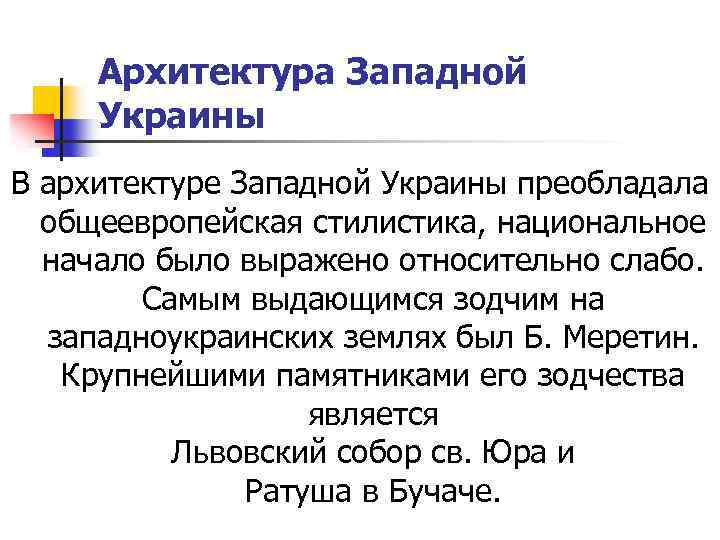 Архитектура Западной Украины

В архитектуре Западной Украины преобладала общеевропейская стилистика, национальное начало было выражено относительно слабо. Самым выдающимся зодчим на западноукраинских землях был Б. Меретин. Крупнейшими памятниками его зодчества является
Львовский собор св. Юра и
Ратуша в Бучаче.